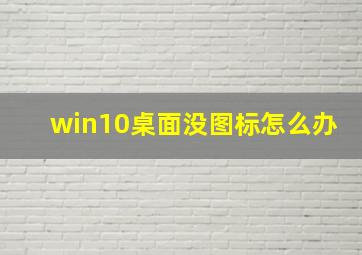 win10桌面没图标怎么办